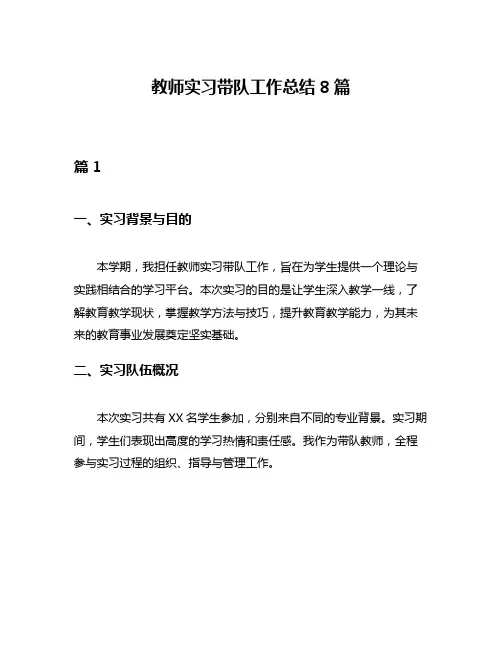 教师实习带队工作总结 8 篇

篇 1

一、实习背景与目的

本学期，我担任教师实习带队工作，旨在为学生提供一个理论与实践相结合的学习平台。本次实习的目的是让学生深入教学一线，了解教育教学现状，掌握教学方法与技巧，提升教育教学能力，为其未来的教育事业发展奠定坚实基础。

二、实习队伍概况

本次实习共有 XX 名学生参加，分别来自不同的专业背景。实习期间，学生们表现出高度的学习热情和责任感。我作为带队教师，全程参与实习过程的组织、指导与管理工作。